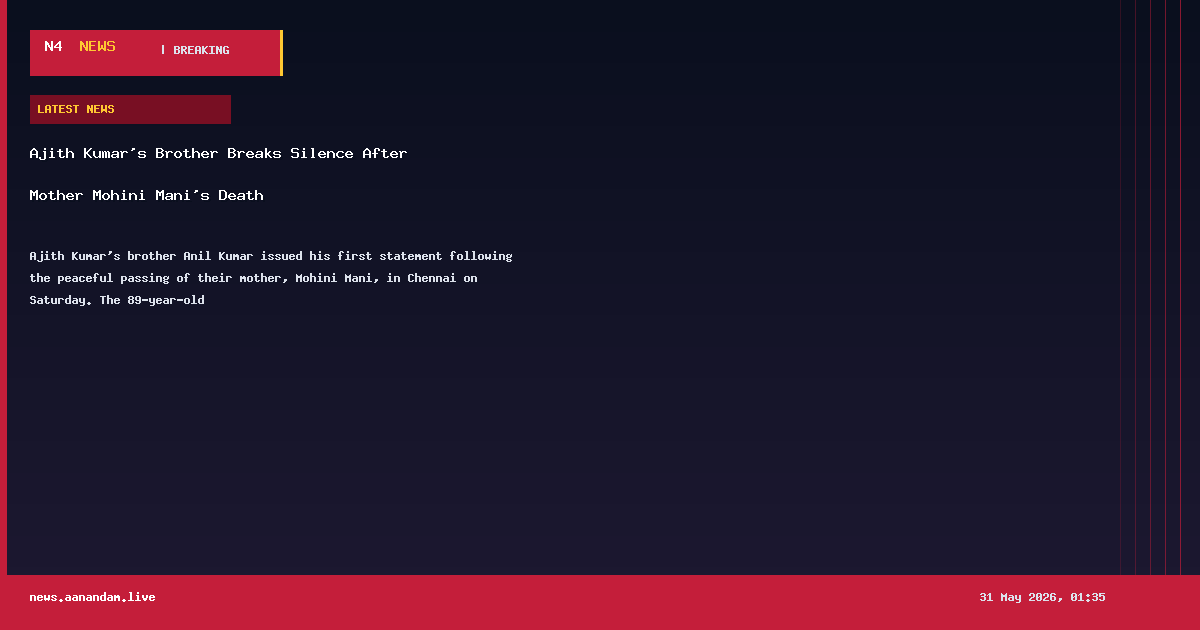 N4 NEWS | BREAKING

LATEST NEWS

Ajith Kumar's Brother Breaks Silence After Mother Mohini Mani's Death

Ajith Kumar's brother Anil Kumar issued his first statement following the peaceful passing of their mother, Mohini Mani, in Chennai on Saturday. The 89-year-old

news.aanandam.live

31 May 2026, 01:35